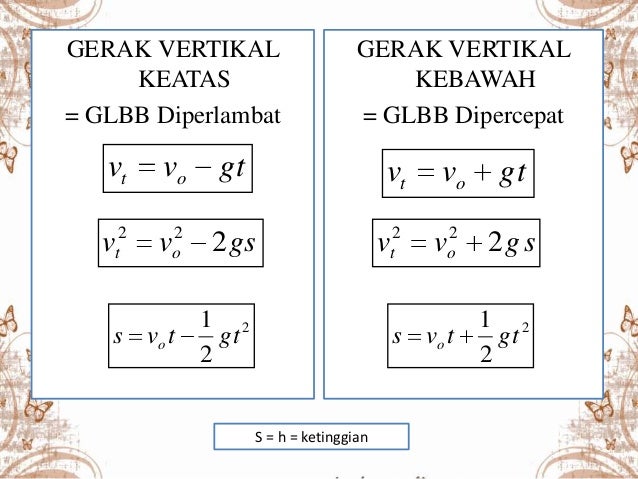 GERAK VERTIKAL KEATAS

= GLBB Diperlambat

$v_t = v_o - gt$

$v_t^2 = v_o^2 - 2gs$

$s = v_o t - \frac{1}{2} g t^2$

GERAK VERTIKAL KEBAWAH

= GLBB Dipercepat

$v_t = v_o + gt$

$v_t^2 = v_o^2 + 2gs$

$s = v_o t + \frac{1}{2} g t^2$

S = h = ketinggian